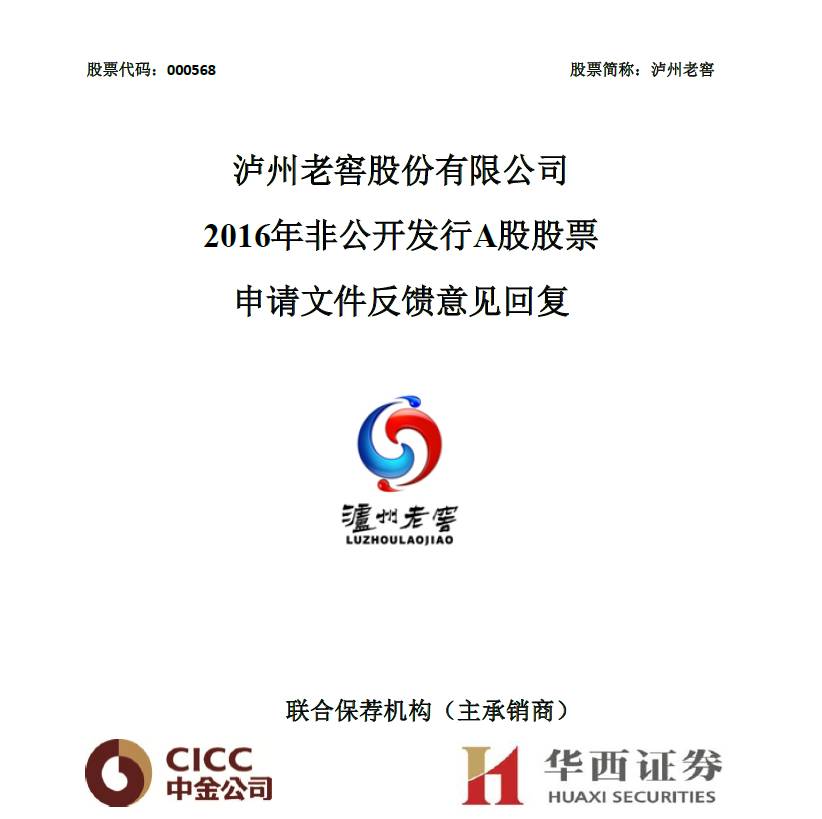 股票代码：000568 股票简称：泸州老窖

泸州老窖股份有限公司

2016年非公开发行A股股票

申请文件反馈意见回复

瀘州老窖
LUZHOULAOJIAO

联合保荐机构（主承销商）

CICC
中金公司

华西证券
HUAXI SECURITIES